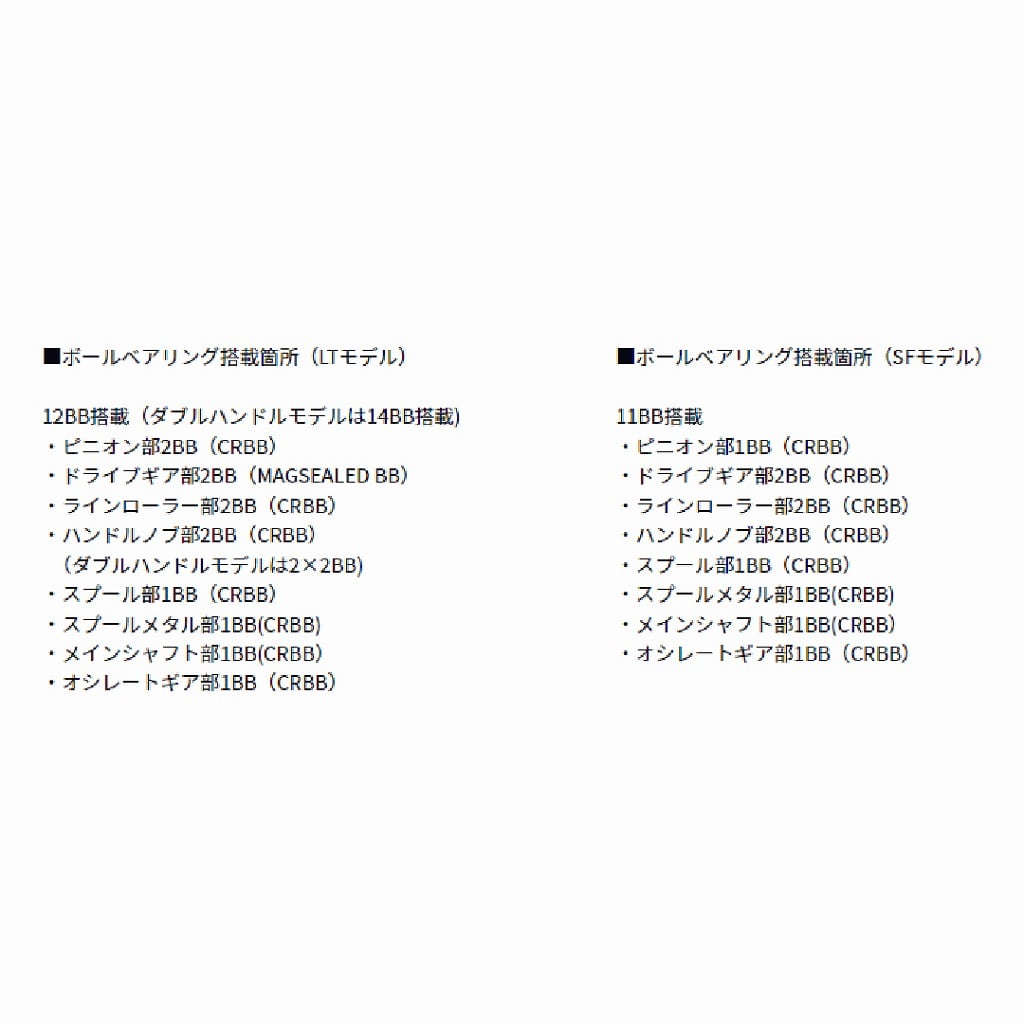 ■ボールベアリング搭載箇所（LTモデル）

12BB搭載（ダブルハンドルモデルは14BB搭載）
・ピニオン部2BB（CRBB）
・ドライブギア部2BB（MAGSEALED BB）
・ラインローラー部2BB（CRBB）
・ハンドルノブ部2BB（CRBB）
（ダブルハンドルモデルは2×2BB）
・スプール部1BB（CRBB）
・スプールメタル部1BB(CRBB)
・メインシャフト部1BB(CRBB)
・オシレートギア部1BB（CRBB）

■ボールベアリング搭載箇所（SFモデル）

11BB搭載
・ピニオン部1BB（CRBB）
・ドライブギア部2BB（CRBB）
・ラインローラー部2BB（CRBB）
・ハンドルノブ部2BB（CRBB）
・スプール部1BB（CRBB）
・スプールメタル部1BB(CRBB)
・メインシャフト部1BB(CRBB)
・オシレートギア部1BB（CRBB）